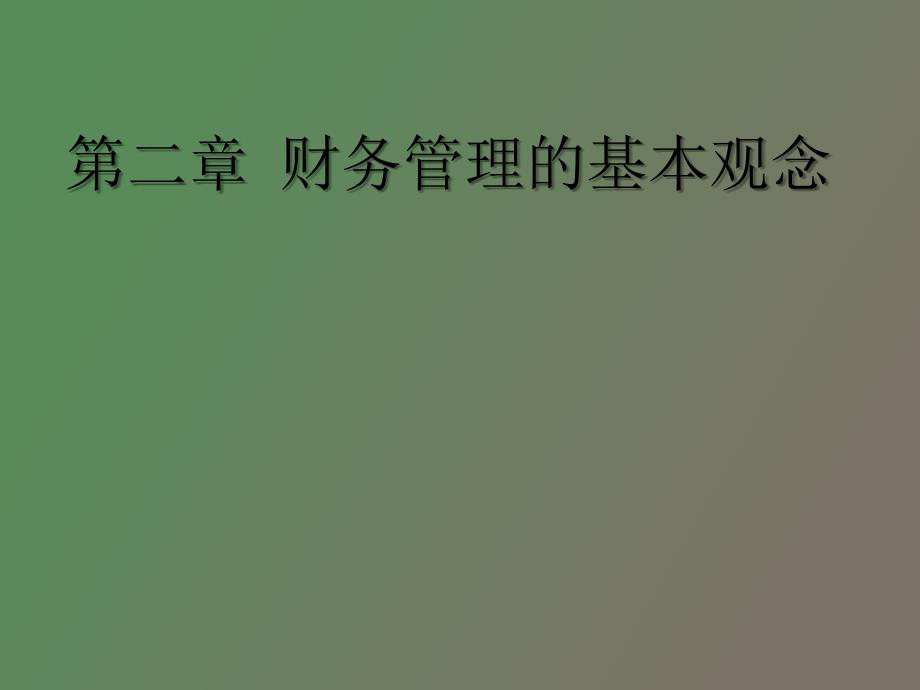 第二章 财务管理的基本观念